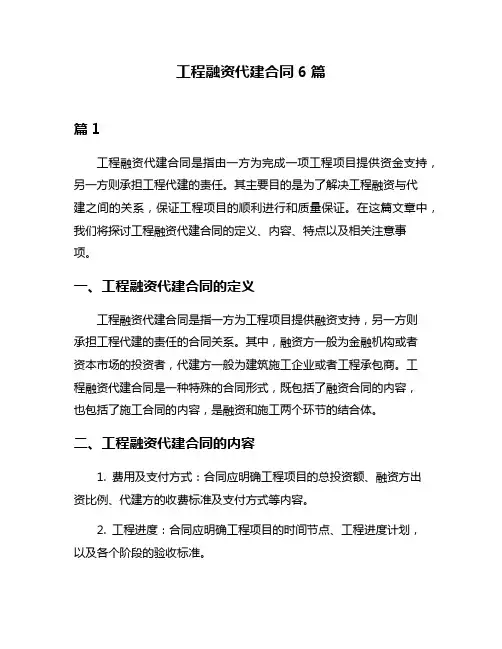 工程融资代建合同 6 篇

篇 1

工程融资代建合同是指由一方为完成一项工程项目提供资金支持，另一方则承担工程代建的责任。其主要目的是为了解决工程融资与代建之间的关系，保证工程项目的顺利进行和质量保证。在这篇文章中，我们将探讨工程融资代建合同的定义、内容、特点以及相关注意事项。

一、工程融资代建合同的定义

工程融资代建合同是指一方为工程项目提供融资支持，另一方则承担工程代建的责任的合同关系。其中，融资方一般为金融机构或者资本市场的投资者，代建方一般为建筑施工企业或者工程承包商。工程融资代建合同是一种特殊的合同形式，既包括了融资合同的内容，也包括了施工合同的内容，是融资和施工两个环节的结合体。

二、工程融资代建合同的内容

1. 费用及支付方式：合同应明确工程项目的总投资额、融资方出资比例、代建方的收费标准及支付方式等内容。

2. 工程进度：合同应明确工程项目的时间节点、工程进度计划，以及各个阶段的验收标准。